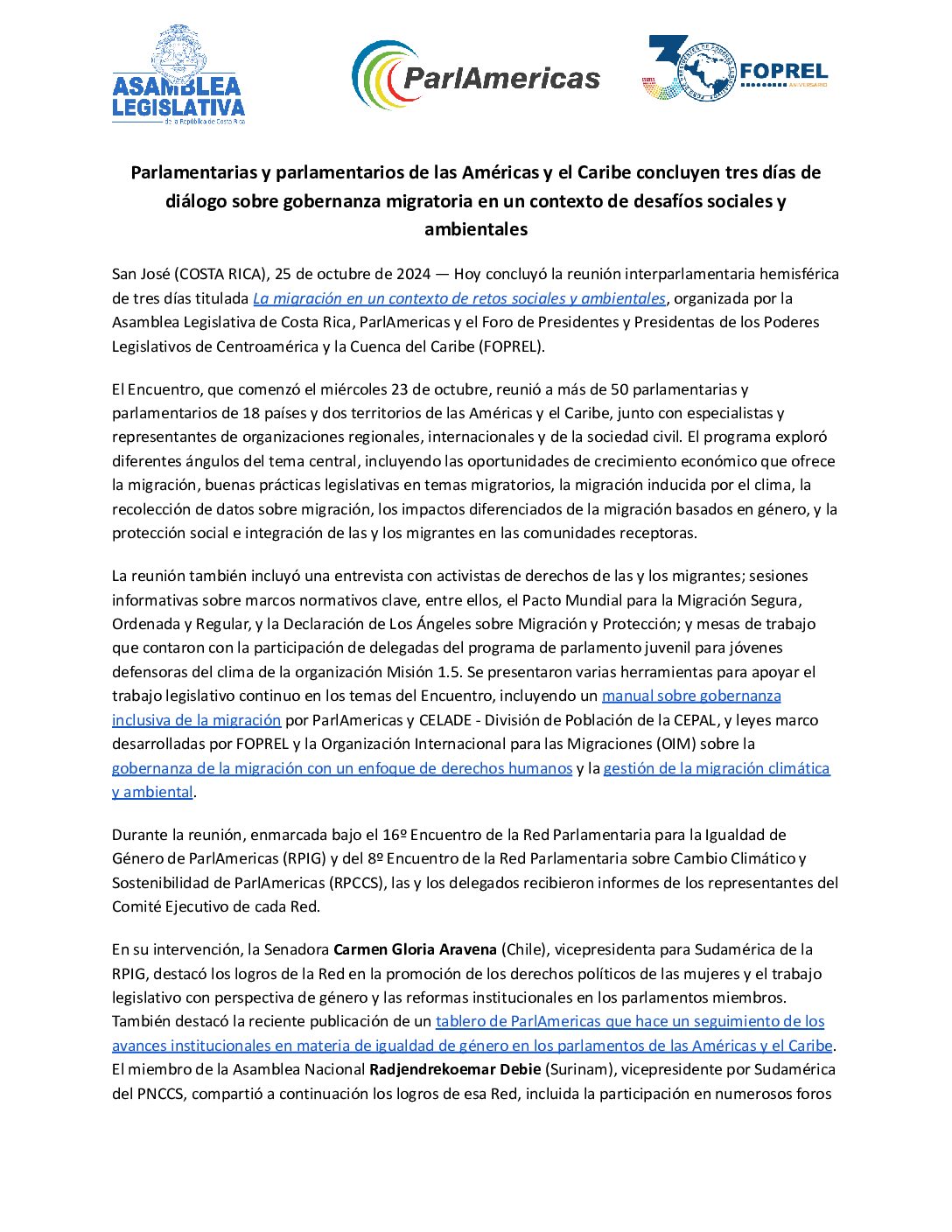 ASAMBLEA LEGISLATIVA de la República de Costa Rica

ParlAmericas

30 FOPREL ANIVERSARIO

Parlamentarias y parlamentarios de las Américas y el Caribe concluyen tres días de diálogo sobre gobernanza migratoria en un contexto de desafíos sociales y ambientales

San José (COSTA RICA), 25 de octubre de 2024 — Hoy concluyó la reunión interparlamentaria hemisférica de tres días titulada La migración en un contexto de retos sociales y ambientales, organizada por la Asamblea Legislativa de Costa Rica, ParlAmericas y el Foro de Presidentes y Presidentas de los Poderes Legislativos de Centroamérica y la Cuenca del Caribe (FOPREL).

El Encuentro, que comenzó el miércoles 23 de octubre, reunió a más de 50 parlamentarias y parlamentarios de 18 países y dos territorios de las Américas y el Caribe, junto con especialistas y representantes de organizaciones regionales, internacionales y de la sociedad civil. El programa exploró diferentes ángulos del tema central, incluyendo las oportunidades de crecimiento económico que ofrece la migración, buenas prácticas legislativas en temas migratorios, la migración inducida por el clima, la recolección de datos sobre migración, los impactos diferenciados de la migración basados en género, y la protección social e integración de las y los migrantes en las comunidades receptoras.

La reunión también incluyó una entrevista con activistas de derechos de las y los migrantes; sesiones informativas sobre marcos normativos clave, entre ellos, el Pacto Mundial para la Migración Segura, Ordenada y Regular, y la Declaración de Los Ángeles sobre Migración y Protección; y mesas de trabajo que contaron con la participación de delegadas del programa de parlamento juvenil para jóvenes defensoras del clima de la organización Misión 1.5. Se presentaron varias herramientas para apoyar el trabajo legislativo continuo en los temas del Encuentro, incluyendo un manual sobre gobernanza inclusiva de la migración por ParlAmericas y CELADE - División de Población de la CEPAL, y leyes marco desarrolladas por FOPREL y la Organización Internacional para las Migraciones (OIM) sobre la gobernanza de la migración con un enfoque de derechos humanos y la gestión de la migración climática y ambiental.

Durante la reunión, enmarcada bajo el 16º Encuentro de la Red Parlamentaria para la Igualdad de Género de ParlAmericas (RPIG) y del 8º Encuentro de la Red Parlamentaria sobre Cambio Climático y Sostenibilidad de ParlAmericas (RPCCS), las y los delegados recibieron informes de los representantes del Comité Ejecutivo de cada Red.

En su intervención, la Senadora Carmen Gloria Aravena (Chile), vicepresidenta para Sudamérica de la RPIG, destacó los logros de la Red en la promoción de los derechos políticos de las mujeres y el trabajo legislativo con perspectiva de género y las reformas institucionales en los parlamentos miembros. También destacó la reciente publicación de un tablero de ParlAmericas que hace un seguimiento de los avances institucionales en materia de igualdad de género en los parlamentos de las Américas y el Caribe. El miembro de la Asamblea Nacional Radjendrekoemar Debie (Surinam), vicepresidente por Sudamérica del PNCCS, compartió a continuación los logros de esa Red, incluida la participación en numerosos foros